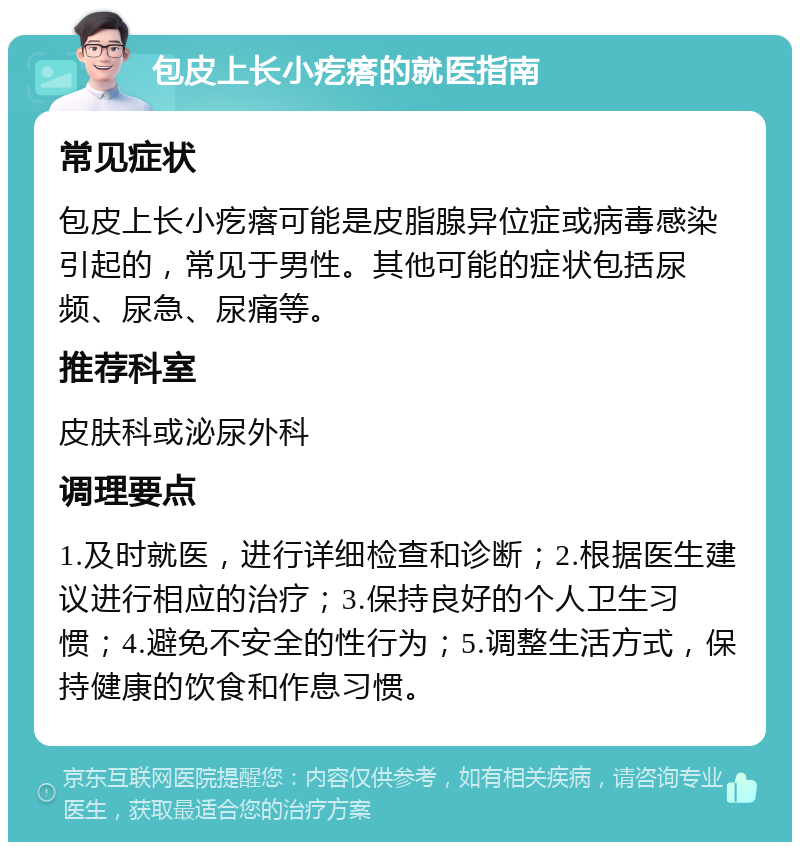 包皮上长小疙瘩的就医指南

常见症状

包皮上长小疙瘩可能是皮脂腺异位症或病毒感染引起的，常见于男性。其他可能的症状包括尿频、尿急、尿痛等。

推荐科室

皮肤科或泌尿外科

调理要点

1.及时就医，进行详细检查和诊断；2.根据医生建议进行相应的治疗；3.保持良好的个人卫生习惯；4.避免不安全的性行为；5.调整生活方式，保持健康的饮食和作息习惯。

京东互联网医院提醒您：内容仅供参考，如有相关疾病，请咨询专业医生，获取最适合您的治疗方案